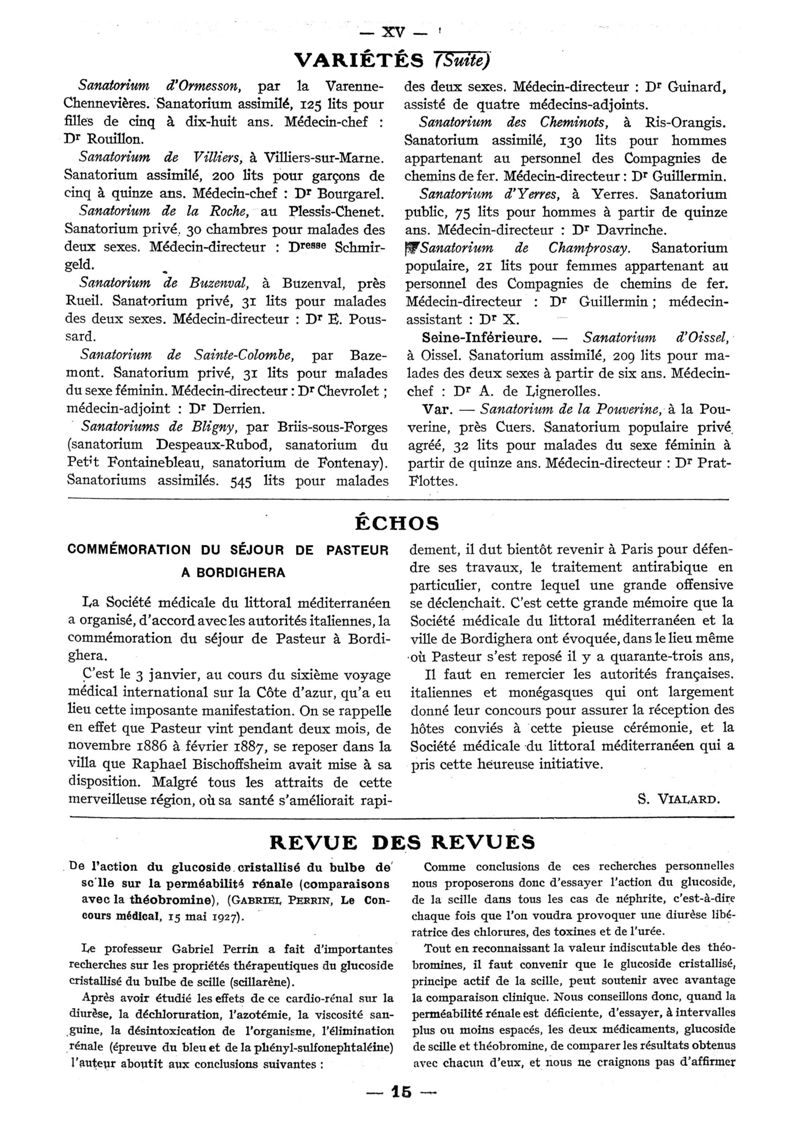 — XV —

VARIÉTÉS (Suite)

Sanatorium d'Ormesson, par la Varenne-Chennevières. Sanatorium assimilé, 125 lits pour filles de cinq à dix-huit ans. Médecin-chef : Dr Rouillon.

Sanatorium de Villiers, à Villiers-sur-Marne. Sanatorium assimilé, 200 lits pour garçons de cinq à quinze ans. Médecin-chef : Dr Bourgarel.

Sanatorium de la Roche, au Plessis-Chenet. Sanatorium privé, 30 chambres pour malades des deux sexes. Médecin-directeur : Dresse Schmirgeld.

Sanatorium de Buzenval, à Buzenval, près Rueil. Sanatorium privé, 31 lits pour malades des deux sexes. Médecin-directeur : Dr E. Poussard.

Sanatorium de Sainte-Colombe, par Bazemont. Sanatorium privé, 31 lits pour malades du sexe féminin. Médecin-directeur : Dr Chevrolet ; médecin-adjoint : Dr Derrien.

Sanatoriums de Bligny, par Briis-sous-Forges (sanatorium Despeaux-Rubod, sanatorium du Petit Fontainebleau, sanatorium de Fontenay). Sanatoriums assimilés. 545 lits pour malades des deux sexes. Médecin-directeur : Dr Guinard, assisté de quatre médecins-adjoints.

Sanatorium des Cheminots, à Ris-Orangis. Sanatorium assimilé, 130 lits pour hommes appartenant au personnel des Compagnies de chemins de fer. Médecin-directeur : Dr Guillermin.

Sanatorium d'Yerres, à Yerres. Sanatorium public, 75 lits pour hommes à partir de quinze ans. Médecin-directeur : Dr Davrinche.

Sanatorium de Champrosay. Sanatorium populaire, 21 lits pour femmes appartenant au personnel des Compagnies de chemins de fer. Médecin-directeur : Dr Guillermin ; médecin-assistant : Dr X.

Seine-Inférieure. — Sanatorium d'Oissel, à Oissel. Sanatorium assimilé, 209 lits pour malades des deux sexes à partir de six ans. Médecin-chef : Dr A. de Lignerolles.

Var. — Sanatorium de la Pouverine, à la Pouverine, près Cuers. Sanatorium populaire privé agréé, 32 lits pour malades du sexe féminin à partir de quinze ans. Médecin-directeur : Dr Prat-Flottes.

ÉCHOS

COMMÉMORATION DU SÉJOUR DE PASTEUR A BORDIGHERA

La Société médicale du littoral méditerranéen a organisé, d'accord avec les autorités italiennes, la commémoration du séjour de Pasteur à Bordighera.

C'est le 3 janvier, au cours du sixième voyage médical international sur la Côte d'azur, qu'a eu lieu cette imposante manifestation. On se rappelle en effet que Pasteur vint pendant deux mois, de novembre 1886 à février 1887, se reposer dans la villa que Raphael Bischoffsheim avait mise à sa disposition. Malgré tous les attraits de cette merveilleuse région, où sa santé s'améliorait rapidement, il dut bientôt revenir à Paris pour défendre ses travaux, le traitement antirabique en particulier, contre lequel une grande offensive se déclenchait. C'est cette grande mémoire que la Société médicale du littoral méditerranéen et la ville de Bordighera ont évoquée, dans le lieu même où Pasteur s'est reposé il y a quarante-trois ans,

Il faut en remercier les autorités françaises, italiennes et monégasques qui ont largement donné leur concours pour assurer la réception des hôtes conviés à cette pieuse cérémonie, et la Société médicale du littoral méditerranéen qui a pris cette heureuse initiative.

S. VIALARD.

REVUE DES REVUES

De l'action du glucoside cristallisé du bulbe de scille sur la perméabilité rénale (comparaisons avec la théobromine), (GABRIEL PERRIN, Le Concours médical, 15 mai 1927).

Le professeur Gabriel Perrin a fait d'importantes recherches sur les propriétés thérapeutiques du glucoside cristallisé du bulbe de scille (scillarène).

Après avoir étudié les effets de ce cardio-rénal sur la diurèse, la déchloruration, l'azotémie, la viscosité sanguine, la désintoxication de l'organisme, l'élimination rénale (épreuve du bleu et de la phényl-sulfonephtaléine) l'auteur aboutit aux conclusions suivantes :

Comme conclusions de ces recherches personnelles nous proposerons donc d'essayer l'action du glucoside, de la scille dans tous les cas de néphrite, c'est-à-dire chaque fois que l'on voudra provoquer une diurèse libératrice des chlorures, des toxines et de l'urée.

Tout en reconnaissant la valeur indiscutable des théobromines, il faut convenir que le glucoside cristallisé, principe actif de la scille, peut soutenir avec avantage la comparaison clinique. Nous conseillons donc, quand la perméabilité rénale est déficiente, d'essayer, à intervalles plus ou moins espacés, les deux médicaments, glucoside de scille et théobromine, de comparer les résultats obtenus avec chacun d'eux, et nous ne craignons pas d'affirmer

— 15 —